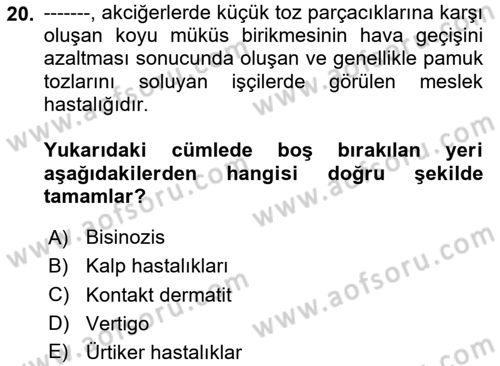 20. -------, akciğerlerde küçük toz parçacıklarına karşı oluşan koyu müküs birikmesinin hava geçişini azaltması sonucunda oluşan ve genellikle pamuk tozlarını soluyan işçilerde görülen meslek hastalığıdır.

Yukarıdaki cümlede boş bırakılan yeri aşağıdakilerden hangisi doğru şekilde tamamlar?

A) Bisinozis
B) Kalp hastalıkları
C) Kontakt dermatit
D) Vertigo
E) Ürtiker hastalıklar

www.aofsoru.com